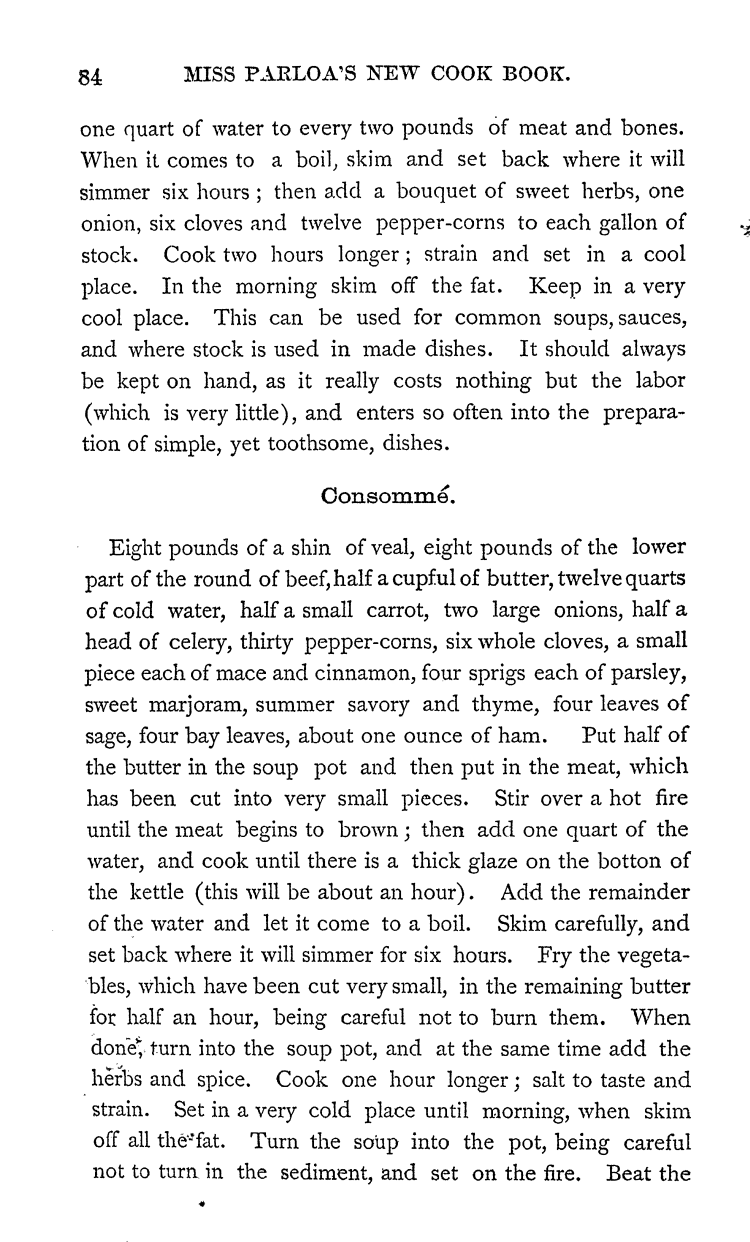 84 MISS PARLOA'S NEW COOK BOOK.

one quart of water to every two pounds of meat and bones. When it comes to a boil, skim and set back where it will simmer six hours; then add a bouquet of sweet herbs, one onion, six cloves and twelve pepper-corns to each gallon of stock. Cook two hours longer; strain and set in a cool place. In the morning skim off the fat. Keep in a very cool place. This can be used for common soups, sauces, and where stock is used in made dishes. It should always be kept on hand, as it really costs nothing but the labor (which is very little), and enters so often into the preparation of simple, yet toothsome, dishes.

Consommé.

Eight pounds of a shin of veal, eight pounds of the lower part of the round of beef, half a cupful of butter, twelve quarts of cold water, half a small carrot, two large onions, half a head of celery, thirty pepper-corns, six whole cloves, a small piece each of mace and cinnamon, four sprigs each of parsley, sweet marjoram, summer savory and thyme, four leaves of sage, four bay leaves, about one ounce of ham. Put half of the butter in the soup pot and then put in the meat, which has been cut into very small pieces. Stir over a hot fire until the meat begins to brown; then add one quart of the water, and cook until there is a thick glaze on the botton of the kettle (this will be about an hour). Add the remainder of the water and let it come to a boil. Skim carefully, and set back where it will simmer for six hours. Fry the vegetables, which have been cut very small, in the remaining butter for half an hour, being careful not to burn them. When done, turn into the soup pot, and at the same time add the herbs and spice. Cook one hour longer; salt to taste and strain. Set in a very cold place until morning, when skim off all the fat. Turn the soup into the pot, being careful not to turn in the sediment, and set on the fire. Beat the